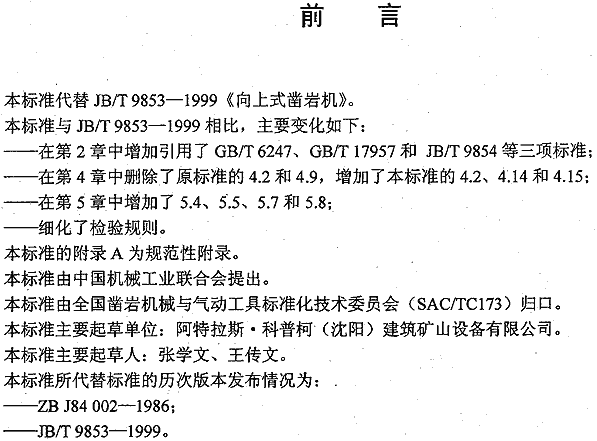 前　言

本标准代替 JB/T 9853—1999《向上式凿岩机》。

本标准与 JB/T 9853—1999 相比，主要变化如下：

——在第 2 章中增加引用了 GB/T 6247、GB/T 17957 和 JB/T 9854 等三项标准；

——在第 4 章中删除了原标准的 4.2 和 4.9，增加了本标准的 4.2、4.14 和 4.15；

——在第 5 章中增加了 5.4、5.5、5.7 和 5.8；

——细化了检验规则。

本标准的附录 A 为规范性附录。

本标准由中国机械工业联合会提出。

本标准由全国凿岩机械与气动工具标准化技术委员会（SAC/TC173）归口。

本标准主要起草单位：阿特拉斯·科普柯（沈阳）建筑矿山设备有限公司。

本标准主要起草人：张学文、王传文。

本标准所代替标准的历次版本发布情况为：

——ZB J84 002—1986；

——JB/T 9853—1999。